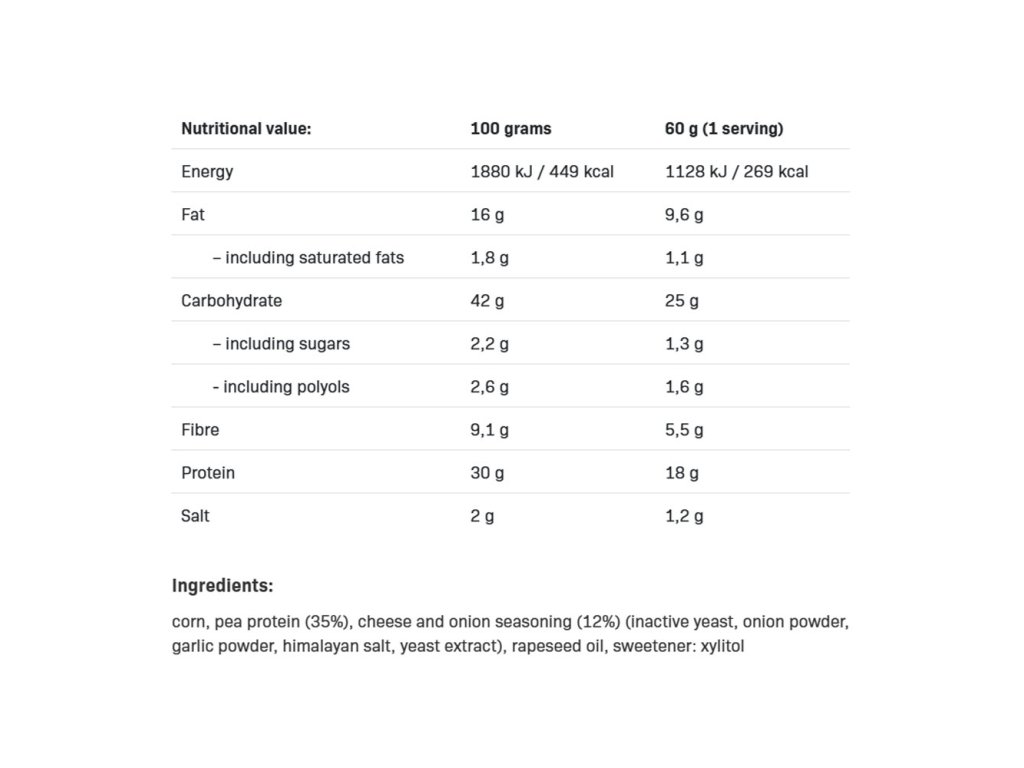 | Nutritional value: | 100 grams | 60 g (1 serving) |
|---|---|---|
| Energy | 1880 kJ / 449 kcal | 1128 kJ / 269 kcal |
| Fat | 16 g | 9,6 g |
| – including saturated fats | 1,8 g | 1,1 g |
| Carbohydrate | 42 g | 25 g |
| – including sugars | 2,2 g | 1,3 g |
| - including polyols | 2,6 g | 1,6 g |
| Fibre | 9,1 g | 5,5 g |
| Protein | 30 g | 18 g |
| Salt | 2 g | 1,2 g |

Ingredients:

corn, pea protein (35%), cheese and onion seasoning (12%) (inactive yeast, onion powder, garlic powder, himalayan salt, yeast extract), rapeseed oil, sweetener: xylitol